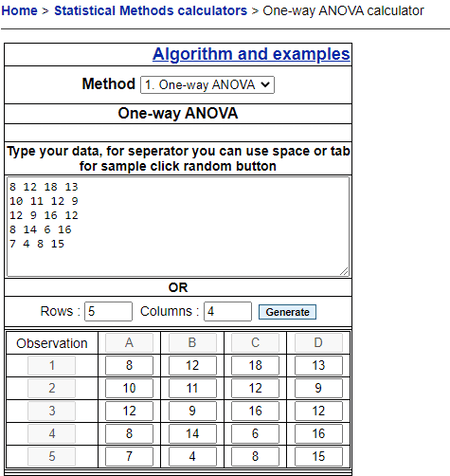 Home > Statistical Methods calculators > One-way ANOVA calculator

Algorithm and examples

Method 1. One-way ANOVA

One-way ANOVA

Type your data, for seperator you can use space or tab for sample click random button

8 12 18 13
10 11 12 9
12 9 16 12
8 14 6 16
7 4 8 15

OR

Rows : 5 Columns : 4 Generate

| Observation | A | B | C | D |
|---|---|---|---|---|
| 1 | 8 | 12 | 18 | 13 |
| 2 | 10 | 11 | 12 | 9 |
| 3 | 12 | 9 | 16 | 12 |
| 4 | 8 | 14 | 6 | 16 |
| 5 | 7 | 4 | 8 | 15 |